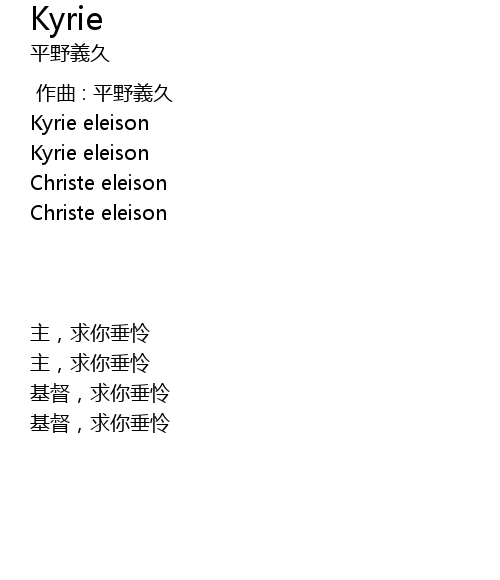 Kyrie
平野義久

作曲：平野義久
Kyrie eleison
Kyrie eleison
Christe eleison
Christe eleison

主，求你垂怜
主，求你垂怜
基督，求你垂怜
基督，求你垂怜